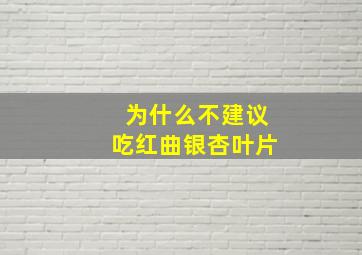 为什么不建议
吃红曲银杏叶片